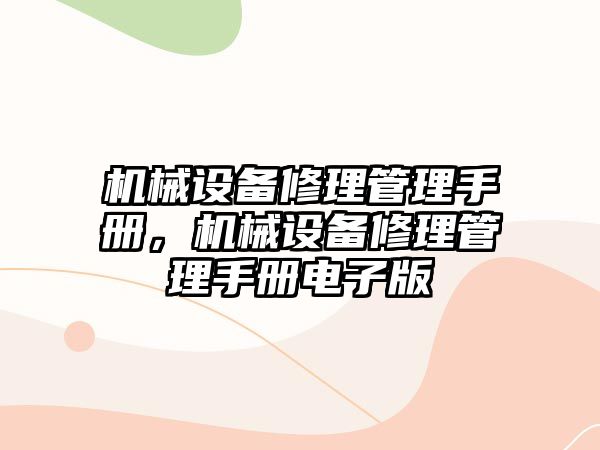 机械设备修理管理手册，机械设备修理管理手册电子版